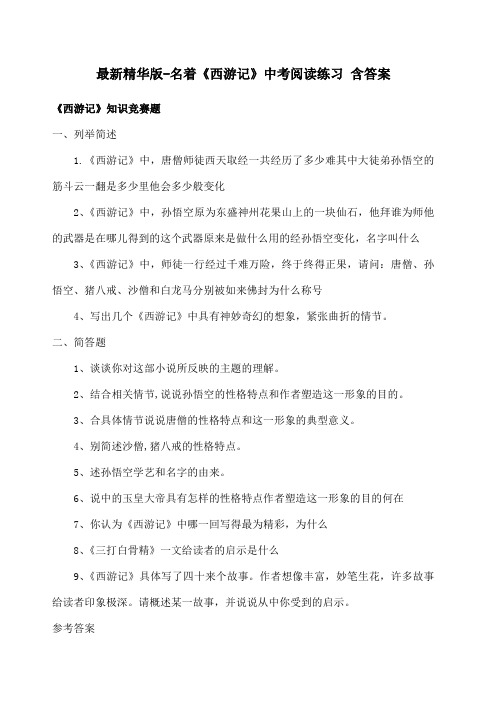 最新精华版-名着《西游记》中考阅读练习 含答案

《西游记》知识竞赛题

一、列举简述

1.《西游记》中，唐僧师徒西天取经一共经历了多少难其中大徒弟孙悟空的筋斗云一翻是多少里他会多少般变化

2、《西游记》中，孙悟空原为东盛神州花果山上的一块仙石，他拜谁为师他的武器是在哪儿得到的这个武器原来是做什么用的经孙悟空变化，名字叫什么

3、《西游记》中，师徒一行经过千难万险，终于终得正果，请问：唐僧、孙悟空、猪八戒、沙僧和白龙马分别被如来佛封为什么称号

4、写出几个《西游记》中具有神妙奇幻的想象，紧张曲折的情节。

二、简答题

1、谈谈你对这部小说所反映的主题的理解。

2、结合相关情节，说说孙悟空的性格特点和作者塑造这一形象的目的。

3、合具体情节说说唐僧的性格特点和这一形象的典型意义。

4、别简述沙僧，猪八戒的性格特点。

5、述孙悟空学艺和名字的由来。

6、说中的玉皇大帝具有怎样的性格特点作者塑造这一形象的目的何在

7、你认为《西游记》中哪一回写得最为精彩，为什么

8、《三打白骨精》一文给读者的启示是什么

9、《西游记》具体写了四十来个故事。作者想像丰富，妙笔生花，许多故事给读者印象极深。请概述某一故事，并说说从中你受到的启示。

参考答案